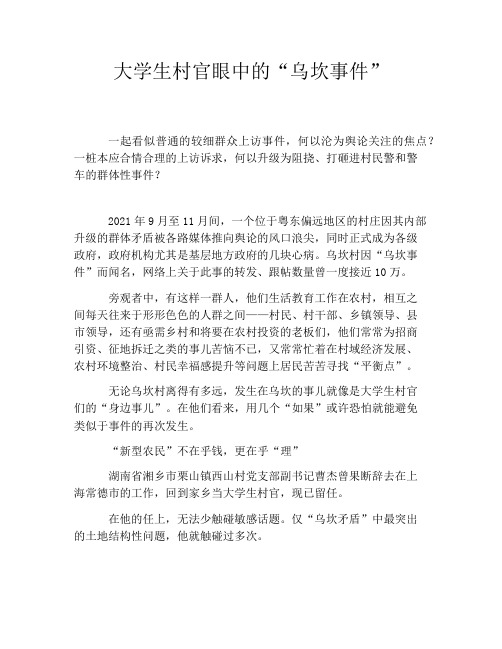 大学生村官眼中的“乌坎事件”

一起看似普通的较细群众上访事件，何以沦为舆论关注的焦点？一桩本应合情合理的上访诉求，何以升级为阻挠、打砸进村民警和警车的群体性事件？

2021 年 9 月至 11 月间，一个位于粤东偏远地区的村庄因其内部升级的群体矛盾被各路媒体推向舆论的风口浪尖，同时正式成为各级政府，政府机构尤其是基层地方政府的几块心病。乌坎村因“乌坎事件”而闻名，网络上关于此事的转发、跟帖数量曾一度接近 10 万。

旁观者中，有这样一群人，他们生活教育工作在农村，相互之间每天往来于形形色色的人群之间——村民、村干部、乡镇领导、县市领导，还有亟需乡村和将要在农村投资的老板们，他们常常为招商引资、征地拆迁之类的事儿苦恼不已，又常常忙着在村域经济发展、农村环境整治、村民幸福感提升等问题上居民苦苦寻找“平衡点”。

无论乌坎村离得有多远，发生在乌坎的事儿就像是大学生村官们的“身边事儿”。在他们看来，用几个“如果”或许恐怕就能避免类似于事件的再次发生。

“新型农民”不在乎钱，更在乎“理”

湖南省湘乡市栗山镇西山村党支部副书记曹杰曾果断辞去在上海常德市的工作，回到家乡当大学生村官，现已留任。

在他的任上，无法少触碰敏感话题。仅“乌坎矛盾”中最突出的土地结构性问题，他就触碰过多次。